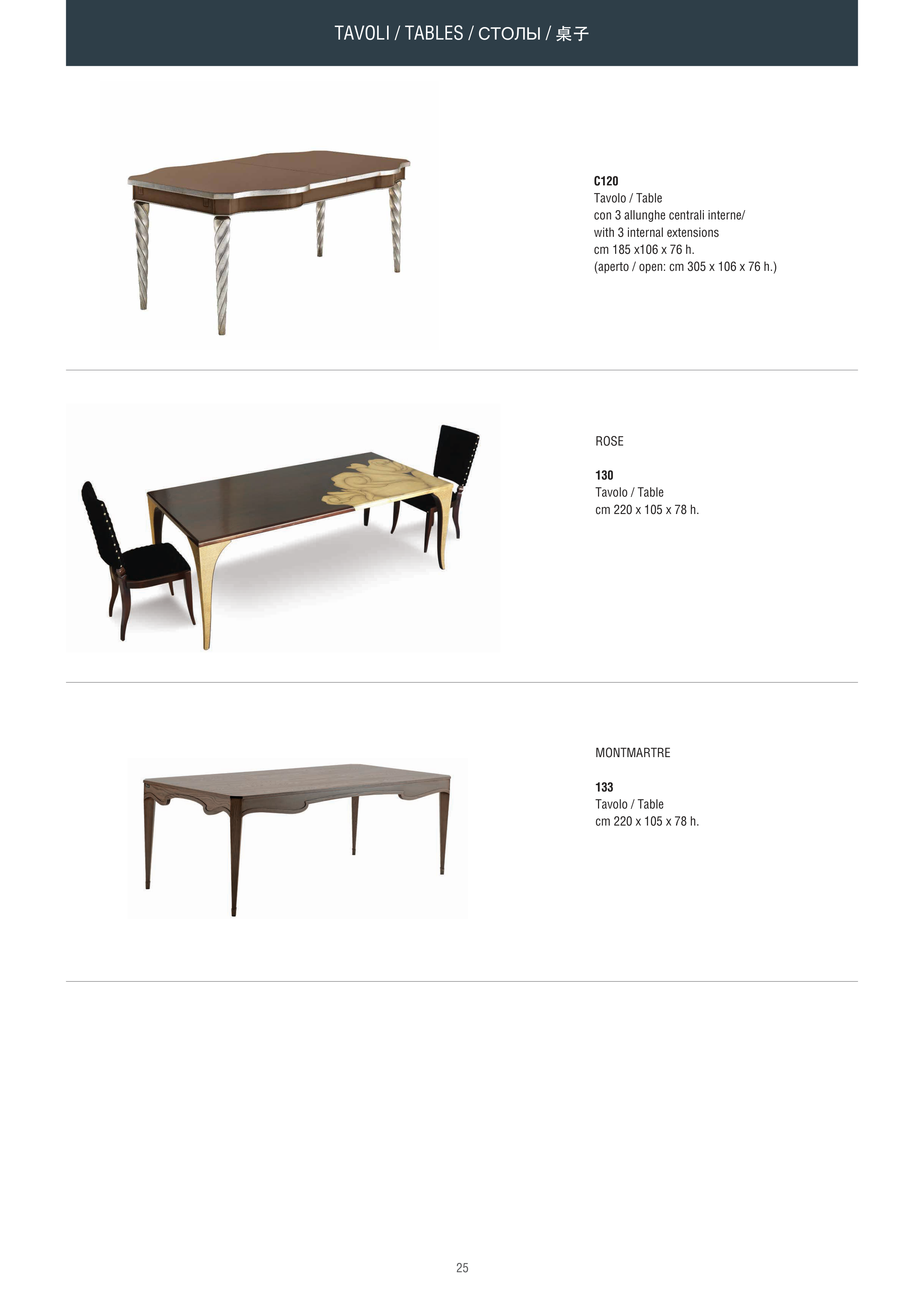 TAVOLI / TABLES / СТОЛЫ / 桌子

C120
Tavolo / Table
con 3 allunghe centrali interne/
with 3 internal extensions
cm 185 x106 x 76 h.
(aperto / open: cm 305 x 106 x 76 h.)

ROSE

130
Tavolo / Table
cm 220 x 105 x 78 h.

MONTMARTRE

133
Tavolo / Table
cm 220 x 105 x 78 h.

25